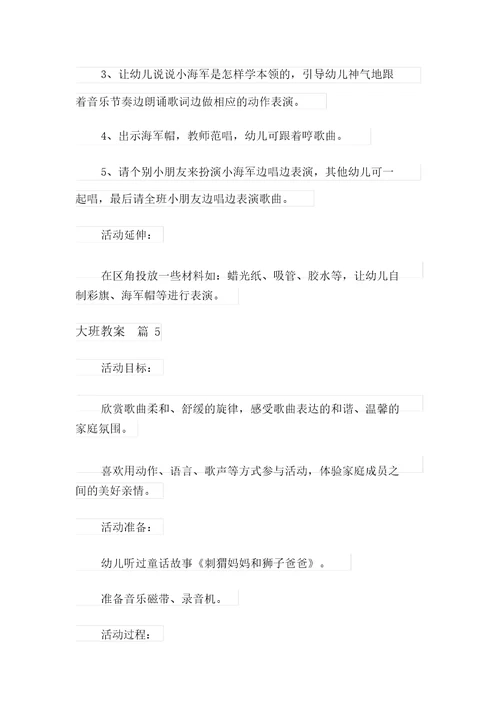 3、让幼儿说说小海军是怎样学本领的，引导幼儿神气地跟着音乐节奏边朗诵歌词边做相应的动作表演。

4、出示海军帽，教师范唱，幼儿可跟着哼歌曲。

5、请个别小朋友来扮演小海军边唱边表演，其他幼儿可一起唱，最后请全班小朋友边唱边表演歌曲。

活动延伸：

在区角投放一些材料如：蜡光纸、吸管、胶水等，让幼儿自制彩旗、海军帽等进行表演。

大班教案 篇 5

活动目标：

欣赏歌曲柔和、舒缓的旋律，感受歌曲表达的和谐、温馨的家庭氛围。

喜欢用动作、语言、歌声等方式参与活动，体验家庭成员之间的美好亲情。

活动准备：

幼儿听过童话故事《刺猬妈妈和狮子爸爸》。

准备音乐磁带、录音机。

活动过程：